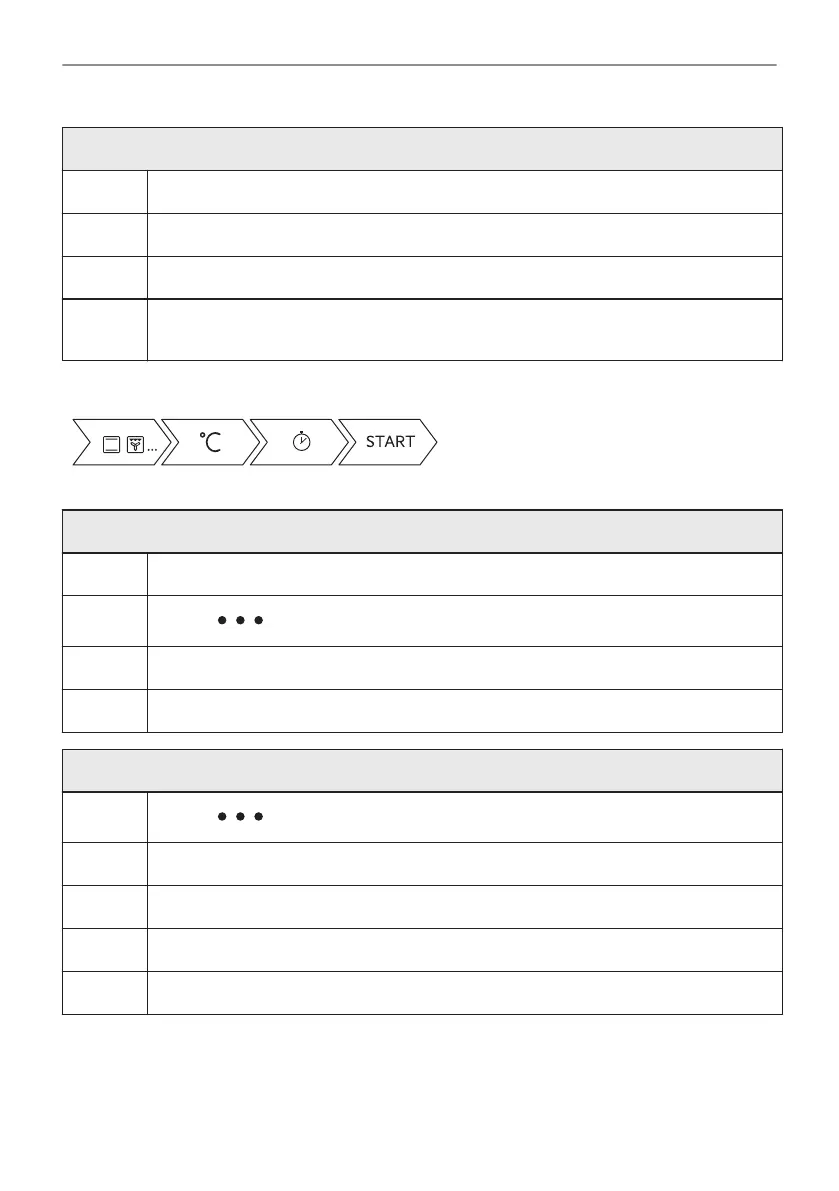 ... °C START